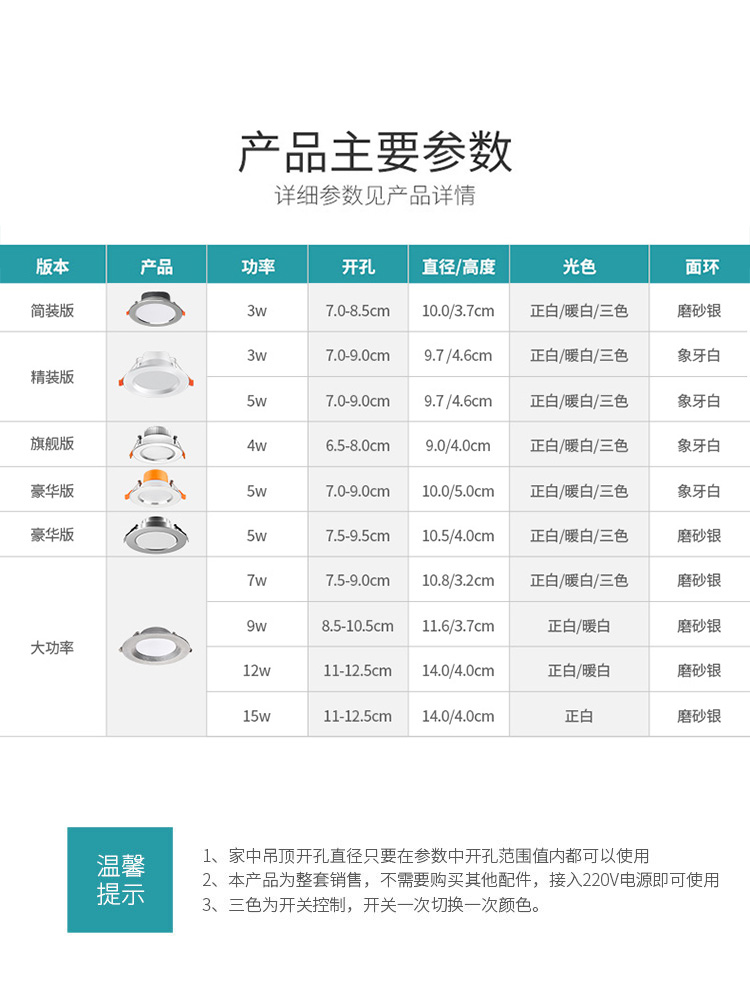 产品主要参数
详细参数见产品详情

| 版本 | 产品 | 功率 | 开孔 | 直径/高度 | 光色 | 面环 |
|---|---|---|---|---|---|---|
| 简装版 | | 3w | 7.0-8.5cm | 10.0/3.7cm | 正白/暖白/三色 | 磨砂银 |
| 精装版 | | 3w | 7.0-9.0cm | 9.7 /4.6cm | 正白/暖白/三色 | 象牙白 |
| | | 5w | 7.0-9.0cm | 9.7 /4.6cm | 正白/暖白/三色 | 象牙白 |
| 旗舰版 | | 4w | 6.5-8.0cm | 9.0/4.0cm | 正白/暖白/三色 | 象牙白 |
| 豪华版 | | 5w | 7.0-9.0cm | 10.0/5.0cm | 正白/暖白/三色 | 象牙白 |
| 豪华版 | | 5w | 7.5-9.5cm | 10.5/4.0cm | 正白/暖白/三色 | 磨砂银 |
| 大功率 | | 7w | 7.5-9.0cm | 10.8/3.2cm | 正白/暖白/三色 | 磨砂银 |
| | | 9w | 8.5-10.5cm | 11.6/3.7cm | 正白/暖白 | 磨砂银 |
| | | 12w | 11-12.5cm | 14.0/4.0cm | 正白/暖白 | 磨砂银 |
| | | 15w | 11-12.5cm | 14.0/4.0cm | 正白 | 磨砂银 |

温馨提示

1、家中吊顶开孔直径只要在参数中开孔范围值内都可以使用
2、本产品为整套销售，不需要购买其他配件，接入220V电源即可使用
3、三色为开关控制，开关一次切换一次颜色。